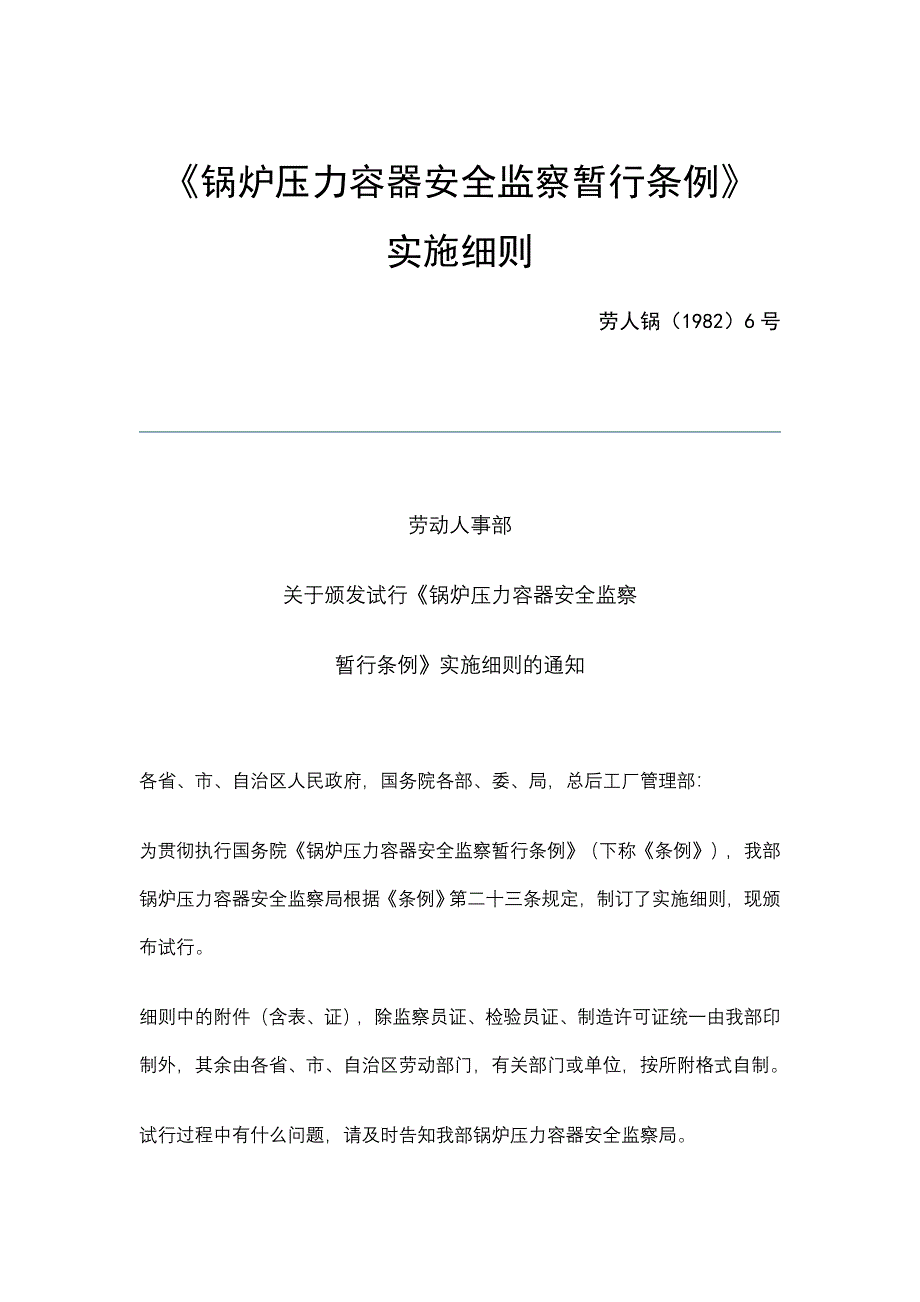 《锅炉压力容器安全监察暂行条例》

实施细则

劳人锅（1982）6号

劳动人事部

关于颁发试行《锅炉压力容器安全监察

暂行条例》实施细则的通知

各省、市、自治区人民政府，国务院各部、委、局，总后工厂管理部:

为贯彻执行国务院《锅炉压力容器安全监察暂行条例》（下称《条例》），我部锅炉压力容器安全监察局根据《条例》第二十三条规定，制订了实施细则，现颁布试行。

细则中的附件（含表、证），除监察员证、检验员证、制造许可证统一由我部印制外，其余由各省、市、自治区劳动部门，有关部门或单位，按所附格式自制。

试行过程中有什么问题，请及时告知我部锅炉压力容器安全监察局。